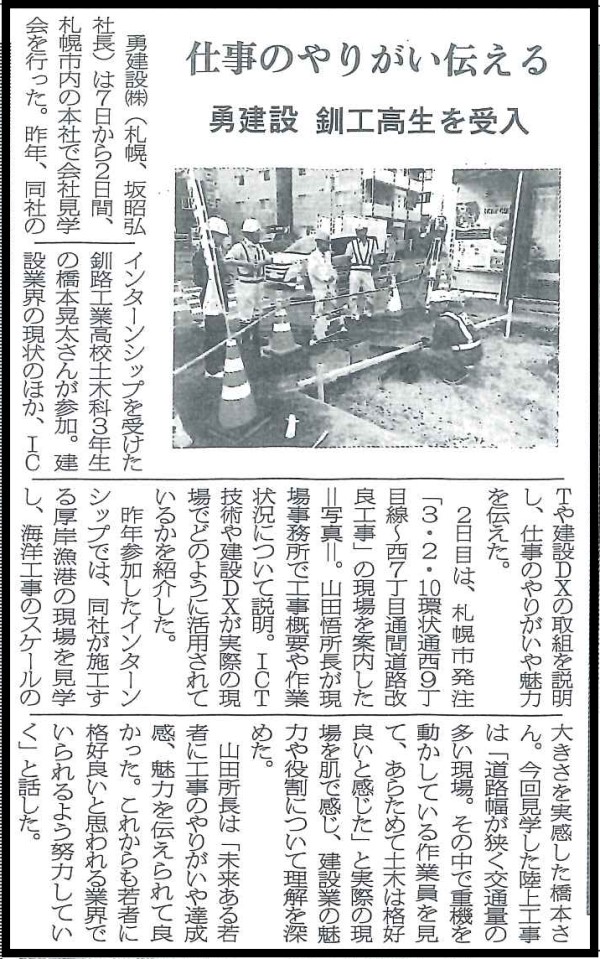 仕事のやりがい伝える

勇建設 釧工高生を受入

勇建設㈱（札幌、坂昭弘社長）は7日から2日間、札幌市内の本社で会社見学会を行った。昨年、同社のインターンシップを受けた釧路工業高校土木科3年生の橋本晃太さんが参加。建設業界の現状のほか、ICTや建設DXの取組を説明し、仕事のやりがいや魅力を伝えた。

2日目は、札幌市発注「3・2・10環状通西9丁目線～西7丁目通間道路改良工事」の現場を案内した＝写真＝。山田悟所長が現場事務所で工事概要や作業状況について説明。ICT技術や建設DXが実際の現場でどのように活用されているかを紹介した。

昨年参加したインターンシップでは、同社が施工する厚岸漁港の現場を見学し、海洋工事のスケールの大きさを実感した橋本さん。今回見学した陸上工事は「道路幅が狭く交通量の多い現場。その中で重機を動かしている作業員を見て、あらためて土木は格好良いと感じた」と実際の現場を肌で感じ、建設業の魅力や役割について理解を深めた。

山田所長は「未来ある若者に工事のやりがいや達成感、魅力を伝えられて良かった。これからも若者に格好良いと思われる業界でいられるよう努力していく」と話した。